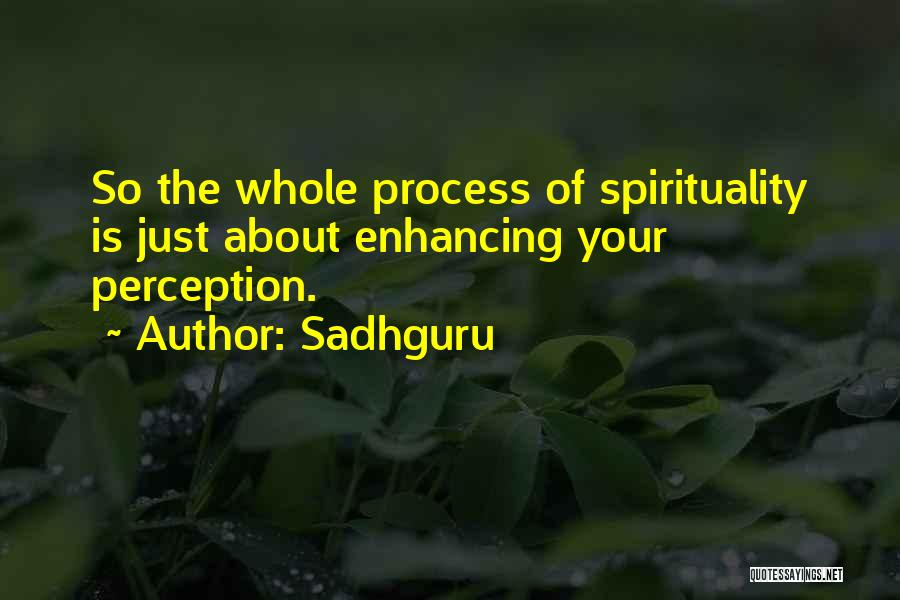 So the whole process of spirituality is just about enhancing your perception.

~ Author: Sadhguru

QUOTESSAYINGS.NET